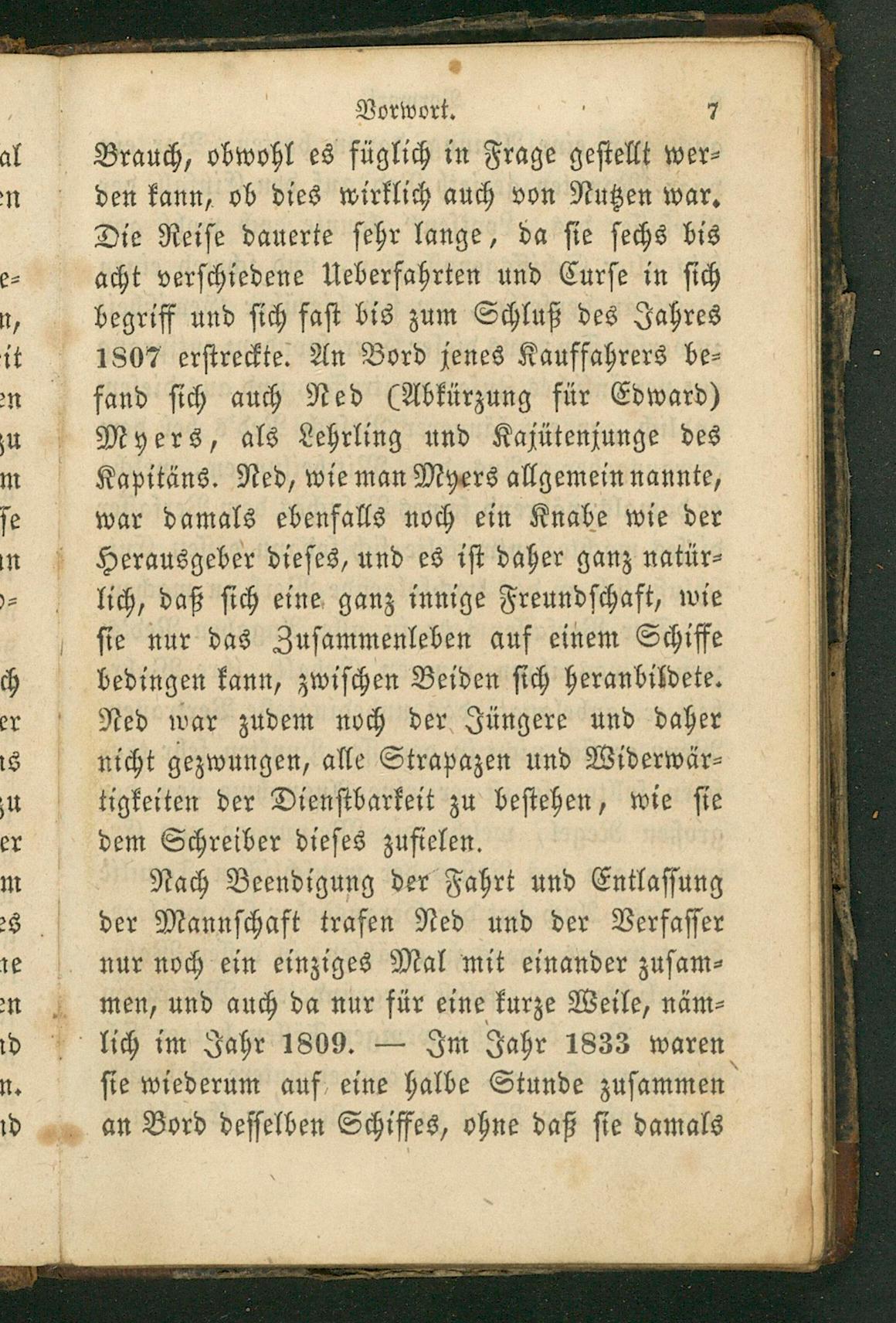 Vorwort. 7

Brauch, obwohl es füglich in Frage gestellt werden kann, ob dies wirklich auch von Nutzen war. Die Reise dauerte sehr lange, da sie sechs bis acht verschiedene Ueberfahrten und Curse in sich begriff und sich fast bis zum Schluß des Jahres 1807 erstreckte. An Bord jenes Kauffahrers befand sich auch Ned (Abkürzung für Edward) Myers, als Lehrling und Kajütenjunge des Kapitäns. Ned, wie man Myers allgemein nannte, war damals ebenfalls noch ein Knabe wie der Herausgeber dieses, und es ist daher ganz natürlich, daß sich eine ganz innige Freundschaft, wie sie nur das Zusammenleben auf einem Schiffe bedingen kann, zwischen Beiden sich heranbildete. Ned war zudem noch der Jüngere und daher nicht gezwungen, alle Strapazen und Widerwärtigkeiten der Dienstbarkeit zu bestehen, wie sie dem Schreiber dieses zufielen.

Nach Beendigung der Fahrt und Entlassung der Mannschaft trafen Ned und der Verfasser nur noch ein einziges Mal mit einander zusammen, und auch da nur für eine kurze Weile, nämlich im Jahr 1809. — Im Jahr 1833 waren sie wiederum auf eine halbe Stunde zusammen an Bord desselben Schiffes, ohne daß sie damals